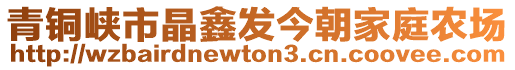 青铜峡市晶鑫发今朝家庭农场
http://wzbairdnewton3.cn.coovee.com